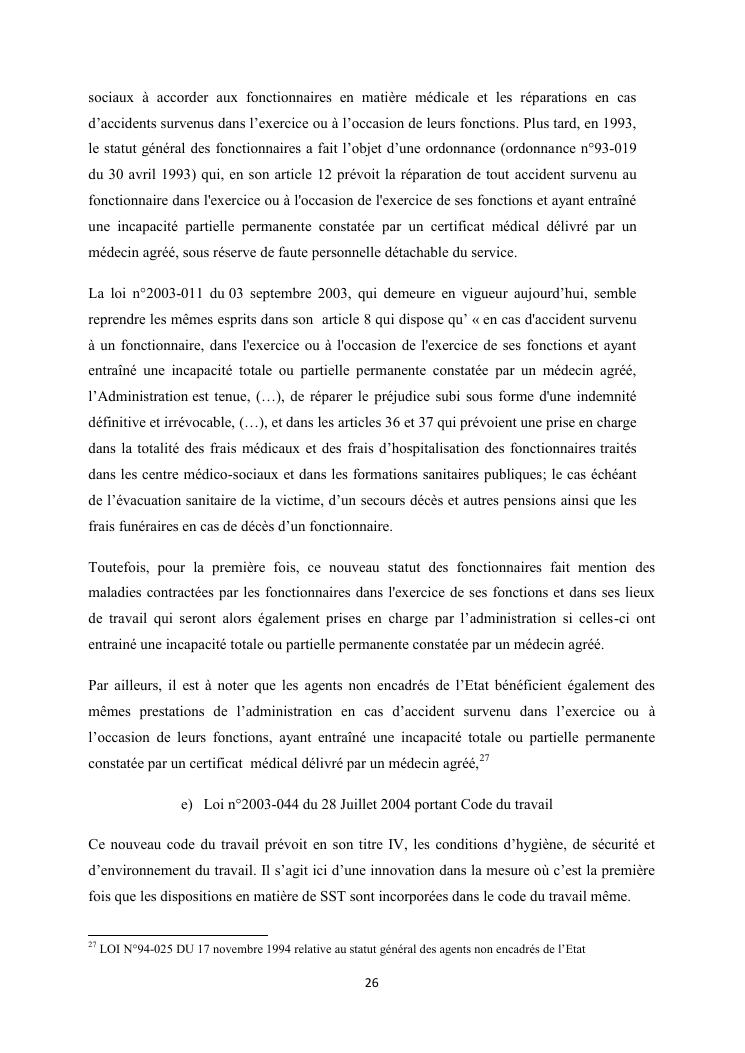 sociaux à accorder aux fonctionnaires en matière médicale et les réparations en cas d'accidents survenus dans l'exercice ou à l'occasion de leurs fonctions. Plus tard, en 1993, le statut général des fonctionnaires a fait l'objet d'une ordonnance (ordonnance n°93-019 du 30 avril 1993) qui, en son article 12 prévoit la réparation de tout accident survenu au fonctionnaire dans l'exercice ou à l'occasion de l'exercice de ses fonctions et ayant entraîné une incapacité partielle permanente constatée par un certificat médical délivré par un médecin agréé, sous réserve de faute personnelle détachable du service.

La loi n°2003-011 du 03 septembre 2003, qui demeure en vigueur aujourd'hui, semble reprendre les mêmes esprits dans son article 8 qui dispose qu' « en cas d'accident survenu à un fonctionnaire, dans l'exercice ou à l'occasion de l'exercice de ses fonctions et ayant entraîné une incapacité totale ou partielle permanente constatée par un médecin agréé, l'Administration est tenue, (…), de réparer le préjudice subi sous forme d'une indemnité définitive et irrévocable, (…), et dans les articles 36 et 37 qui prévoient une prise en charge dans la totalité des frais médicaux et des frais d'hospitalisation des fonctionnaires traités dans les centre médico-sociaux et dans les formations sanitaires publiques; le cas échéant de l'évacuation sanitaire de la victime, d'un secours décès et autres pensions ainsi que les frais funéraires en cas de décès d'un fonctionnaire.

Toutefois, pour la première fois, ce nouveau statut des fonctionnaires fait mention des maladies contractées par les fonctionnaires dans l'exercice de ses fonctions et dans ses lieux de travail qui seront alors également prises en charge par l'administration si celles-ci ont entrainé une incapacité totale ou partielle permanente constatée par un médecin agréé.

Par ailleurs, il est à noter que les agents non encadrés de l'Etat bénéficient également des mêmes prestations de l'administration en cas d'accident survenu dans l'exercice ou à l'occasion de leurs fonctions, ayant entraîné une incapacité totale ou partielle permanente constatée par un certificat médical délivré par un médecin agréé,$^{27}$

e) Loi n°2003-044 du 28 Juillet 2004 portant Code du travail

Ce nouveau code du travail prévoit en son titre IV, les conditions d'hygiène, de sécurité et d'environnement du travail. Il s'agit ici d'une innovation dans la mesure où c'est la première fois que les dispositions en matière de SST sont incorporées dans le code du travail même.

$^{27}$ LOI N°94-025 DU 17 novembre 1994 relative au statut général des agents non encadrés de l'Etat

26